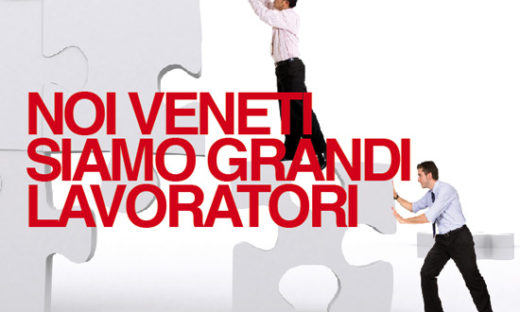 NOI VENETI SIAMO GRANDI LAVORATORI